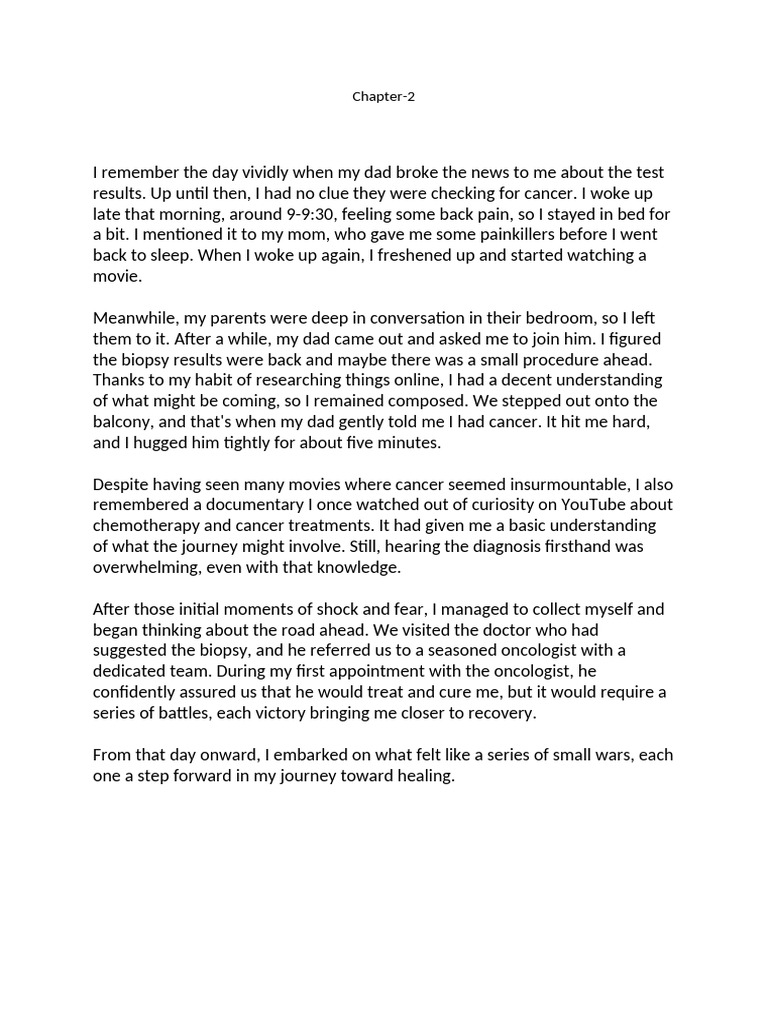 Chapter-2

I remember the day vividly when my dad broke the news to me about the test results. Up until then, I had no clue they were checking for cancer. I woke up late that morning, around 9-9:30, feeling some back pain, so I stayed in bed for a bit. I mentioned it to my mom, who gave me some painkillers before I went back to sleep. When I woke up again, I freshened up and started watching a movie.

Meanwhile, my parents were deep in conversation in their bedroom, so I left them to it. After a while, my dad came out and asked me to join him. I figured the biopsy results were back and maybe there was a small procedure ahead. Thanks to my habit of researching things online, I had a decent understanding of what might be coming, so I remained composed. We stepped out onto the balcony, and that's when my dad gently told me I had cancer. It hit me hard, and I hugged him tightly for about five minutes.

Despite having seen many movies where cancer seemed insurmountable, I also remembered a documentary I once watched out of curiosity on YouTube about chemotherapy and cancer treatments. It had given me a basic understanding of what the journey might involve. Still, hearing the diagnosis firsthand was overwhelming, even with that knowledge.

After those initial moments of shock and fear, I managed to collect myself and began thinking about the road ahead. We visited the doctor who had suggested the biopsy, and he referred us to a seasoned oncologist with a dedicated team. During my first appointment with the oncologist, he confidently assured us that he would treat and cure me, but it would require a series of battles, each victory bringing me closer to recovery.

From that day onward, I embarked on what felt like a series of small wars, each one a step forward in my journey toward healing.